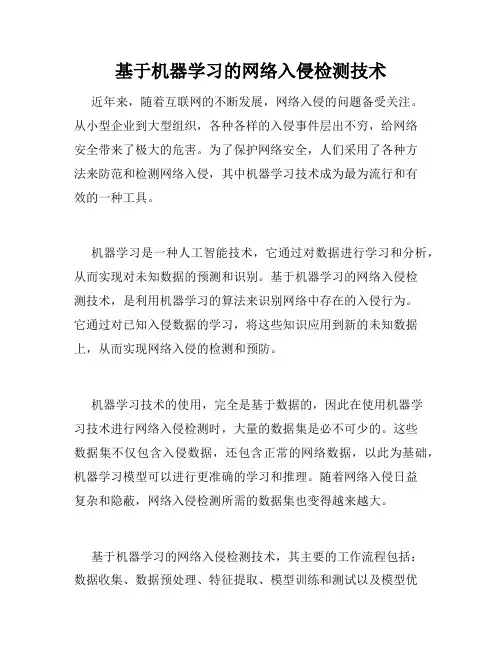 基于机器学习的网络入侵检测技术

近年来，随着互联网的不断发展，网络入侵的问题备受关注。从小型企业到大型组织，各种各样的入侵事件层出不穷，给网络安全带来了极大的危害。为了保护网络安全，人们采用了各种方法来防范和检测网络入侵，其中机器学习技术成为最为流行和有效的一种工具。

机器学习是一种人工智能技术，它通过对数据进行学习和分析，从而实现对未知数据的预测和识别。基于机器学习的网络入侵检测技术，是利用机器学习的算法来识别网络中存在的入侵行为。它通过对已知入侵数据的学习，将这些知识应用到新的未知数据上，从而实现网络入侵的检测和预防。

机器学习技术的使用，完全是基于数据的，因此在使用机器学习技术进行网络入侵检测时，大量的数据集是必不可少的。这些数据集不仅包含入侵数据，还包含正常的网络数据，以此为基础，机器学习模型可以进行更准确的学习和推理。随着网络入侵日益复杂和隐蔽，网络入侵检测所需的数据集也变得越来越大。

基于机器学习的网络入侵检测技术，其主要的工作流程包括：数据收集、数据预处理、特征提取、模型训练和测试以及模型优